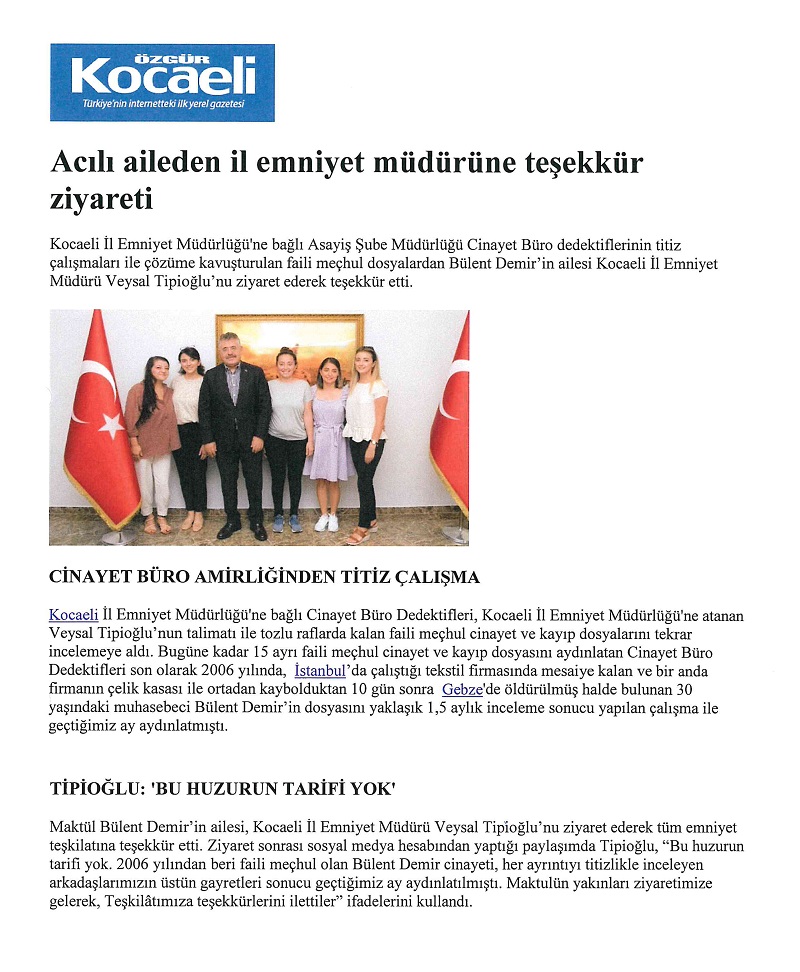 ÖZGÜR
Kocaeli
Türkiye'nin internetteki ilk yerel gazetesi

Acılı aileden il emniyet müdürüne teşekkür ziyareti

Kocaeli İl Emniyet Müdürlüğü'ne bağlı Asayiş Şube Müdürlüğü Cinayet Büro dedektiflerinin titiz çalışmaları ile çözüme kavuşturulan faili meçhul dosyalardan Bülent Demir'in ailesi Kocaeli İl Emniyet Müdürü Veysal Tipioğlu'nu ziyaret ederek teşekkür etti.

CİNAYET BÜRO AMİRLİĞİNDEN TİTİZ ÇALIŞMA

Kocaeli İl Emniyet Müdürlüğü'ne bağlı Cinayet Büro Dedektifleri, Kocaeli İl Emniyet Müdürlüğü'ne atanan Veysal Tipioğlu'nun talimatı ile tozlu raflarda kalan faili meçhul cinayet ve kayıp dosyalarını tekrar incelemeye aldı. Bugüne kadar 15 ayrı faili meçhul cinayet ve kayıp dosyasını aydınlatan Cinayet Büro Dedektifleri son olarak 2006 yılında, İstanbul'da çalıştığı tekstil firmasında mesaiye kalan ve bir anda firmanın çelik kasası ile ortadan kaybolduktan 10 gün sonra Gebze'de öldürülmüş halde bulunan 30 yaşındaki muhasebeci Bülent Demir'in dosyasını yaklaşık 1,5 aylık inceleme sonucu yapılan çalışma ile geçtiğimiz ay aydınlatmıştı.

TİPİOĞLU: 'BU HUZURUN TARİFİ YOK'

Maktül Bülent Demir'in ailesi, Kocaeli İl Emniyet Müdürü Veysal Tipioğlu'nu ziyaret ederek tüm emniyet teşkilatına teşekkür etti. Ziyaret sonrası sosyal medya hesabından yaptığı paylaşımda Tipioğlu, "Bu huzurun tarifi yok. 2006 yılından beri faili meçhul olan Bülent Demir cinayeti, her ayrıntıyı titizlikle inceleyen arkadaşlarımızın üstün gayretleri sonucu geçtiğimiz ay aydınlatılmıştı. Maktulün yakınları ziyaretimize gelerek, Teşkilâtımıza teşekkürlerini ilettiler" ifadelerini kullandı.